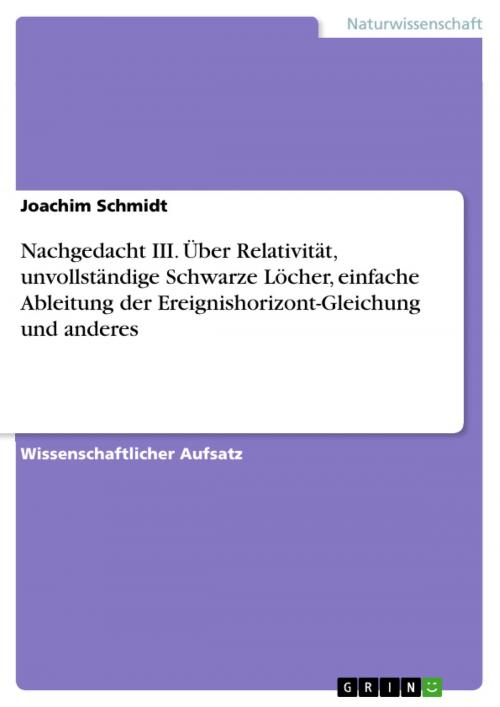 Naturwissenschaft

Joachim Schmidt

Nachgedacht III. Über Relativität, unvollständige Schwarze Löcher, einfache Ableitung der Ereignishorizont-Gleichung und anderes

Wissenschaftlicher Aufsatz

GRIN